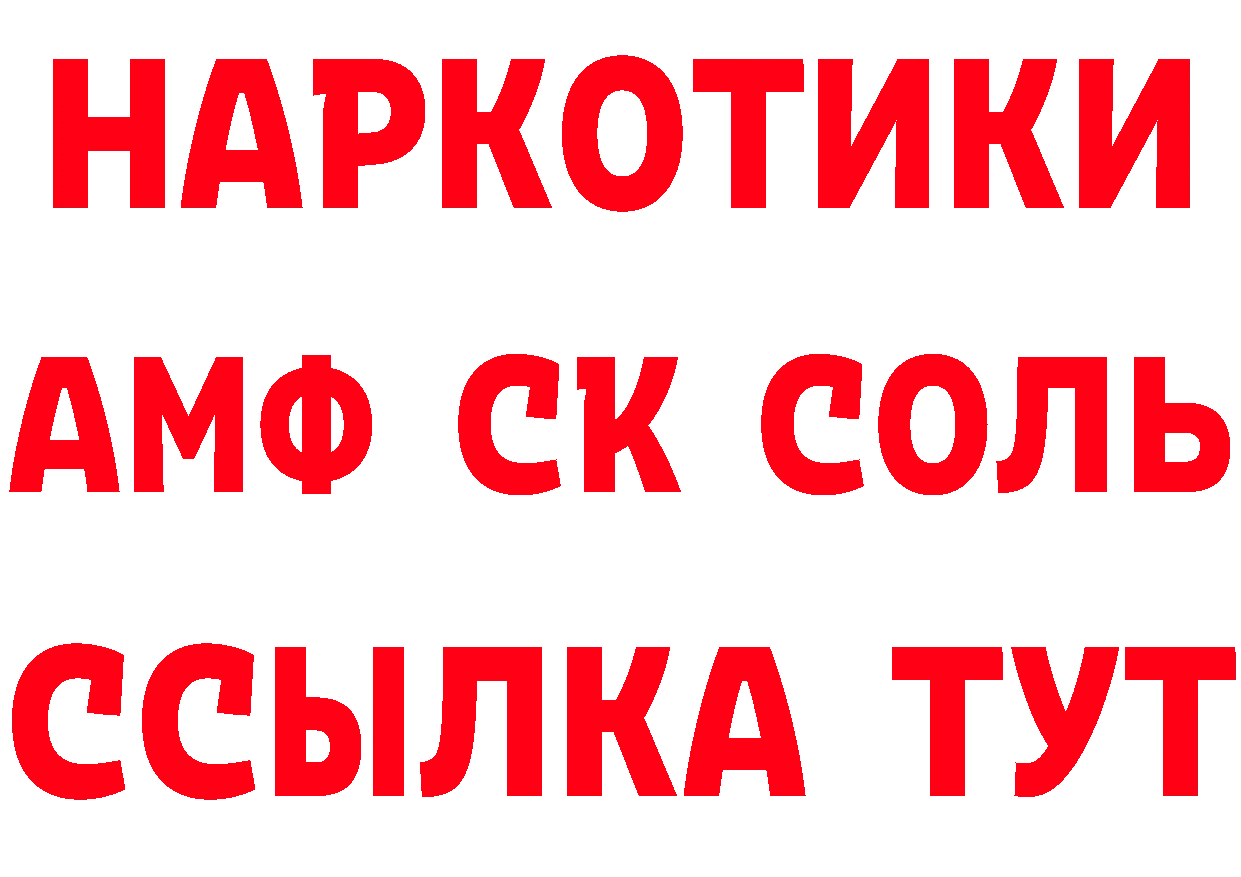 НАРКОТИКИ
АМФ СК СОЛЬ
ССЫЛКА ТУТ